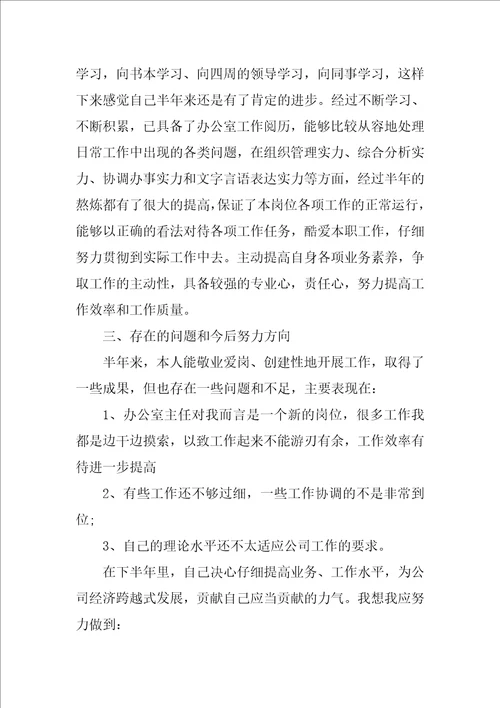 学习，向书本学习、向四周的领导学习，向同事学习，这样下来感觉自己半年来还是有了肯定的进步。经过不断学习、不断积累，已具备了办公室工作阅历，能够比较从容地处理日常工作中出现的各类问题，在组织管理实力、综合分析实力、协调办事实力和文字言语表达实力等方面，经过半年的熬炼都有了很大的提高，保证了本岗位各项工作的正常运行，能够以正确的看法对待各项工作任务，酷爱本职工作，仔细努力贯彻到实际工作中去。主动提高自身各项业务素养，争取工作的主动性，具备较强的专业心，责任心，努力提高工作效率和工作质量。

三、存在的问题和今后努力方向

半年来，本人能敬业爱岗、创建性地开展工作，取得了一些成果，但也存在一些问题和不足，主要表现在：

1、办公室主任对我而言是一个新的岗位，很多工作我都是边干边摸索，以致工作起来不能游刃有余，工作效率有待进一步提高

2、有些工作还不够过细，一些工作协调的不是非常到位；

3、自己的理论水平还不太适应公司工作的要求。

在下半年里，自己决心仔细提高业务、工作水平，为公司经济跨越式发展，贡献自己应当贡献的力气。我想我应努力做到：